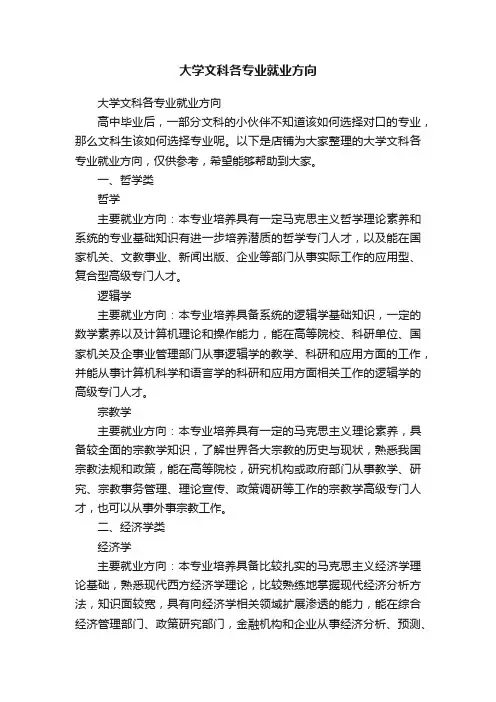 大学文科各专业就业方向

大学文科各专业就业方向

高中毕业后，一部分文科的小伙伴不知道该如何选择对口的专业，那么文科生该如何选择专业呢。以下是店铺为大家整理的大学文科各专业就业方向，仅供参考，希望能够帮助到大家。

一、哲学类

哲学

主要就业方向：本专业培养具有一定马克思主义哲学理论素养和系统的专业基础知识有进一步培养潜质的哲学专门人才，以及能在国家机关、文教事业、新闻出版、企业等部门从事实际工作的应用型、复合型高级专门人才。

逻辑学

主要就业方向：本专业培养具备系统的逻辑学基础知识，一定的数学素养以及计算机理论和操作能力，能在高等院校、科研单位、国家机关及企事业管理部门从事逻辑学的教学、科研和应用方面的工作，并能从事计算机科学和语言学的科研和应用方面相关工作的逻辑学的高级专门人才。

宗教学

主要就业方向：本专业培养具有一定的马克思主义理论素养，具备较全面的宗教学知识，了解世界各大宗教的历史与现状，熟悉我国宗教法规和政策，能在高等院校，研究机构或政府部门从事教学、研究、宗教事务管理、理论宣传、政策调研等工作的宗教学高级专门人才，也可以从事外事宗教工作。

二、经济学类

经济学

主要就业方向：本专业培养具备比较扎实的马克思主义经济学理论基础，熟悉现代西方经济学理论，比较熟练地掌握现代经济分析方法，知识面较宽，具有向经济学相关领域扩展渗透的能力，能在综合经济管理部门、政策研究部门，金融机构和企业从事经济分析、预测、